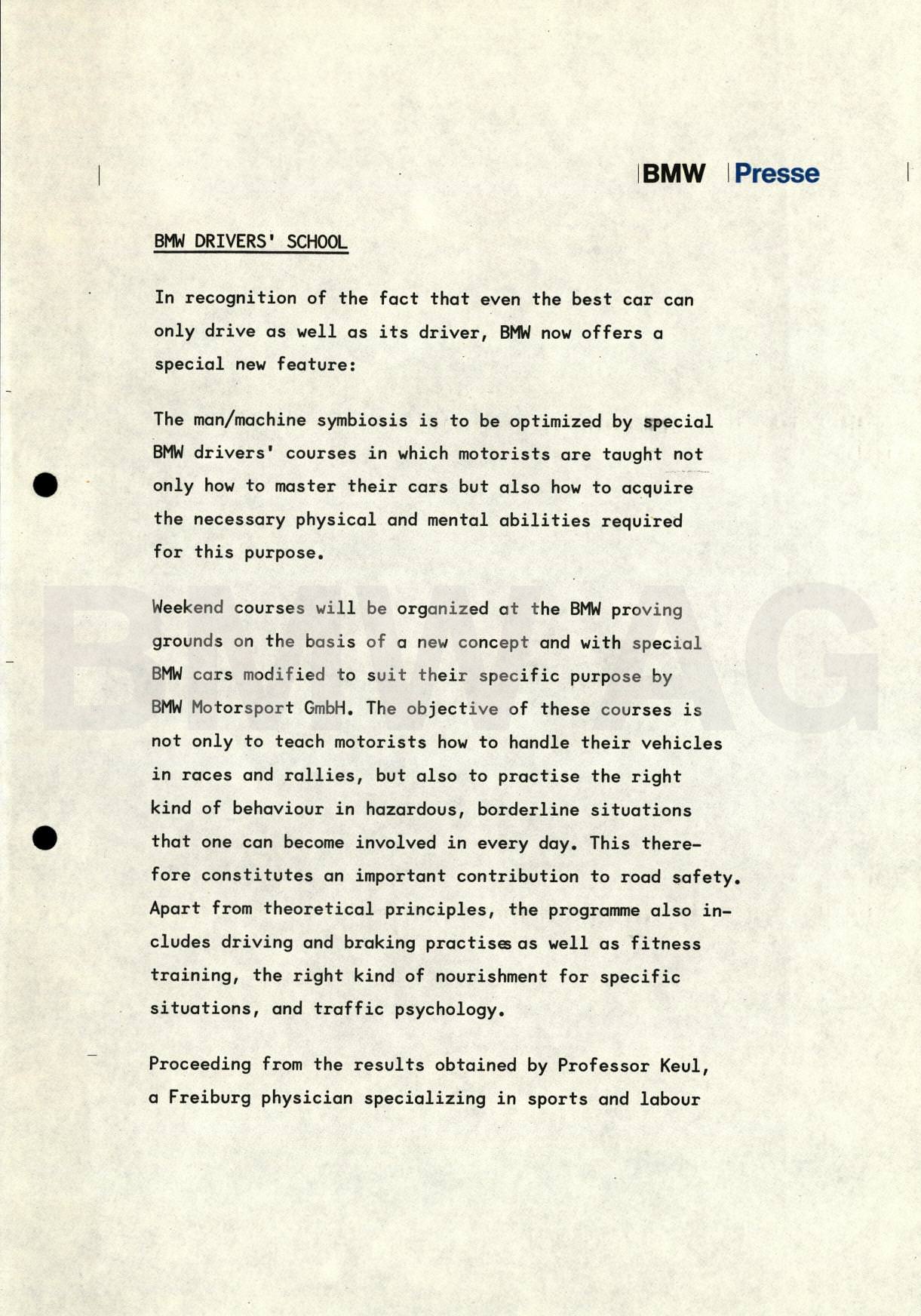 BMW Presse

BMW DRIVERS' SCHOOL

In recognition of the fact that even the best car can only drive as well as its driver, BMW now offers a special new feature:

The man/machine symbiosis is to be optimized by special BMW drivers' courses in which motorists are taught not only how to master their cars but also how to acquire the necessary physical and mental abilities required for this purpose.

Weekend courses will be organized at the BMW proving grounds on the basis of a new concept and with special BMW cars modified to suit their specific purpose by BMW Motorsport GmbH. The objective of these courses is not only to teach motorists how to handle their vehicles in races and rallies, but also to practise the right kind of behaviour in hazardous, borderline situations that one can become involved in every day. This therefore constitutes an important contribution to road safety. Apart from theoretical principles, the programme also includes driving and braking practises as well as fitness training, the right kind of nourishment for specific situations, and traffic psychology.

Proceeding from the results obtained by Professor Keul, a Freiburg physician specializing in sports and labour

BMW AG